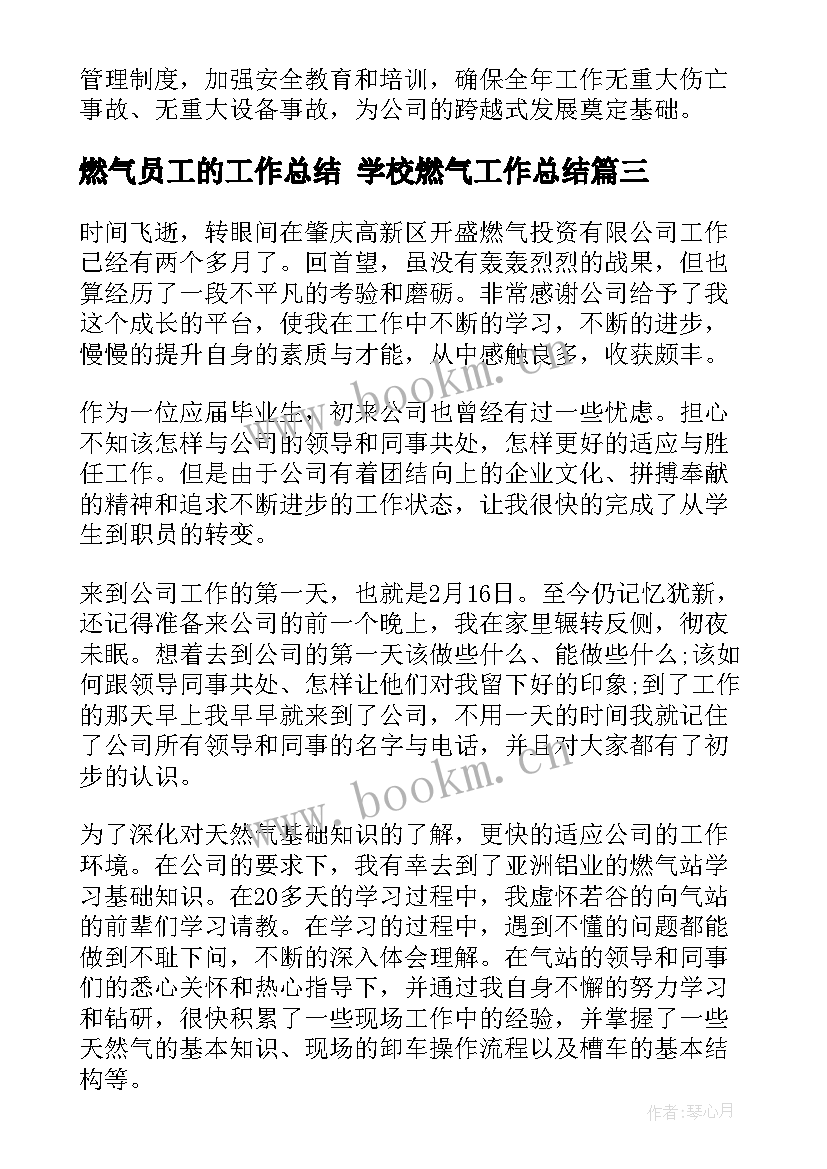 管理制度，加强安全教育和培训，确保全年工作无重大伤亡事故、无重大设备事故，为公司的跨越式发展奠定基础。

燃气员工的工作总结 学校燃气工作总结篇三

时间飞逝，转眼间在肇庆高新区开盛燃气投资有限公司工作已经有两个多月了。回首望，虽没有轰轰烈烈的战果，但也算经历了一段不平凡的考验和磨砺。非常感谢公司给予了我这个成长的平台，使我在工作中不断的学习，不断的进步，慢慢的提升自身的素质与才能，从中感触良多，收获颇丰。

作为一位应届毕业生，初来公司也曾经有过一些忧虑。担心不知该怎样与公司的领导和同事共处，怎样更好的适应与胜任工作。但是由于公司有着团结向上的企业文化、拼搏奉献的精神和追求不断进步的工作状态，让我很快的完成了从学生到职员的转变。

来到公司工作的第一天，也就是2月16日。至今仍记忆犹新，还记得准备来公司的前一个晚上，我在家里辗转反侧，彻夜未眠。想着去到公司的第一天该做些什么、能做些什么;该如何跟领导同事共处、怎样让他们对我留下好的印象;到了工作的那天早上我早早就来到了公司，不用一天的时间我就记住了公司所有领导和同事的名字与电话，并且对大家都有了初步的认识。

为了深化对天然气基础知识的了解，更快的适应公司的工作环境。在公司的要求下，我有幸去到了亚洲铝业的燃气站学习基础知识。在20多天的学习过程中，我虚怀若谷的向气站的前辈们学习请教。在学习的过程中，遇到不懂的问题都能做到不耻下问，不断的深入体会理解。在气站的领导和同事们的悉心关怀和热心指导下，并通过我自身不懈的努力学习和钻研，很快积累了一些现场工作中的经验，并掌握了一些天然气的基本知识、现场的卸车操作流程以及槽车的基本结构等。

www.bookm.cn

www.bookm.cn

作者：琴心月